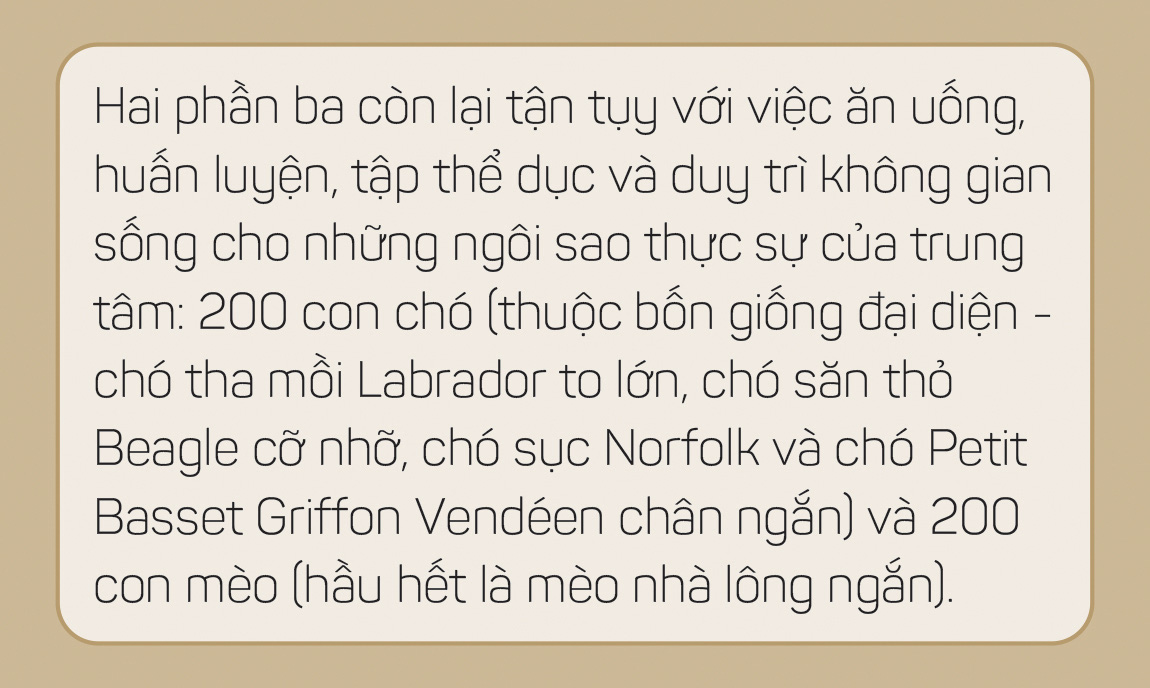 Hai phần ba còn lại tận tụy với việc ăn uống, huấn luyện, tập thể dục và duy trì không gian sống cho những ngôi sao thực sự của trung tâm: 200 con chó (thuộc bốn giống đại diện - chó tha mồi Labrador to lớn, chó săn thỏ Beagle cỡ nhỡ, chó sục Norfolk và chó Petit Basset Griffon Vendéen chân ngắn) và 200 con mèo (hầu hết là mèo nhà lông ngắn).